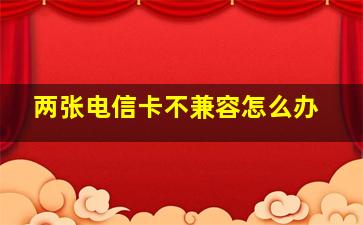 两张电信卡不兼容怎么办